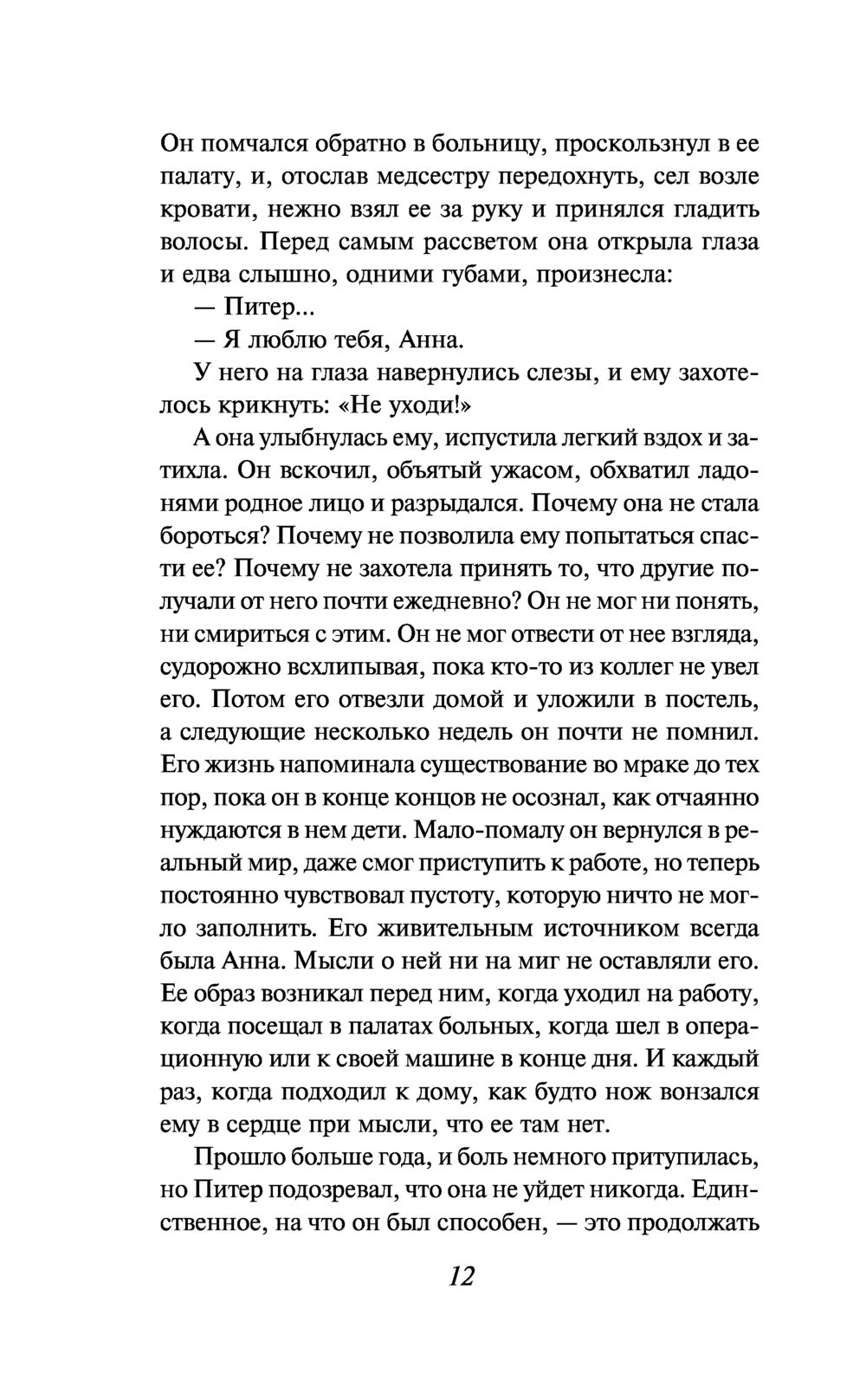 Он помчался обратно в больницу, проскользнул в ее палату, и, отослав медсестру передохнуть, сел возле кровати, нежно взял ее за руку и принялся гладить волосы. Перед самым рассветом она открыла глаза и едва слышно, одними губами, произнесла:

— Питер...

— Я люблю тебя, Анна.

У него на глаза навернулись слезы, и ему захотелось крикнуть: «Не уходи!»

А она улыбнулась ему, испустила легкий вздох и затихла. Он вскочил, объятый ужасом, обхватил ладонями родное лицо и разрыдался. Почему она не стала бороться? Почему не позволила ему попытаться спасти ее? Почему не захотела принять то, что другие получали от него почти ежедневно? Он не мог ни понять, ни смириться с этим. Он не мог отвести от нее взгляда, судорожно всхлипывая, пока кто-то из коллег не увел его. Потом его отвезли домой и уложили в постель, а следующие несколько недель он почти не помнил. Его жизнь напоминала существование во мраке до тех пор, пока он в конце концов не осознал, как отчаянно нуждаются в нем дети. Мало-помалу он вернулся в реальный мир, даже смог приступить к работе, но теперь постоянно чувствовал пустоту, которую ничто не могло заполнить. Его живительным источником всегда была Анна. Мысли о ней ни на миг не оставляли его. Ее образ возникал перед ним, когда уходил на работу, когда посещал в палатах больных, когда шел в операционную или к своей машине в конце дня. И каждый раз, когда подходил к дому, как будто нож вонзался ему в сердце при мысли, что ее там нет.

Прошло больше года, и боль немного притупилась, но Питер подозревал, что она не уйдет никогда. Единственное, на что он был способен, — это продолжать

12